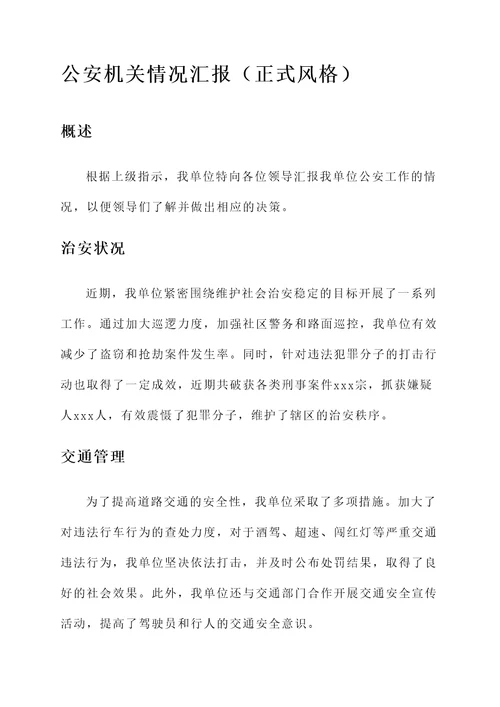 公安机关情况汇报（正式风格）

概述

根据上级指示，我单位特向各位领导汇报我单位公安工作的情况，以便领导们了解并做出相应的决策。

治安状况

近期，我单位紧密围绕维护社会治安稳定的目标开展了一系列工作。通过加大巡逻力度，加强社区警务和路面巡控，我单位有效减少了盗窃和抢劫案件发生率。同时，针对违法犯罪分子的打击行动也取得了一定成效，近期共破获各类刑事案件xxx宗，抓获嫌疑人xxx人，有效震慑了犯罪分子，维护了辖区的治安秩序。

交通管理

为了提高道路交通的安全性，我单位采取了多项措施。加大了对违法行车行为的查处力度，对于酒驾、超速、闯红灯等严重交通违法行为，我单位坚决依法打击，并及时公布处罚结果，取得了良好的社会效果。此外，我单位还与交通部门合作开展交通安全宣传活动，提高了驾驶员和行人的交通安全意识。